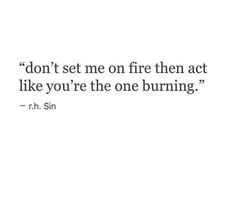 “don’t set me on fire then act like you’re the one burning.”

– r.h. Sin